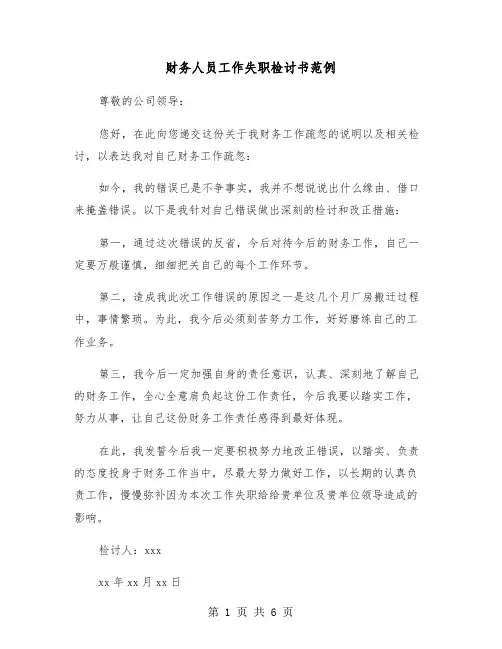 财务人员工作失职检讨书范例

尊敬的公司领导：

您好，在此向您递交这份关于我财务工作疏忽的说明以及相关检讨，以表达我对自己财务工作疏忽：

如今，我的错误已是不争事实，我并不想说说出什么缘由、借口来掩盖错误。以下是我针对自己错误做出深刻的检讨和改正措施：

第一，通过这次错误的反省，今后对待今后的财务工作，自己一定要万般谨慎，细细把关自己的每个工作环节。

第二，造成我此次工作错误的原因之一是这几个月厂房搬迁过程中，事情繁琐。为此，我今后必须刻苦努力工作，好好磨练自己的工作业务。

第三，我今后一定加强自身的责任意识，认真、深刻地了解自己的财务工作，全心全意肩负起这份工作责任，今后我要以踏实工作，努力从事，让自己这份财务工作责任感得到最好体现。

在此，我发誓今后我一定要积极努力地改正错误，以踏实、负责的态度投身于财务工作当中，尽最大努力做好工作，以长期的认真负责工作，慢慢弥补因为本次工作失职给给贵单位及贵单位领导造成的影响。

检讨人：xxx

xx 年 xx 月 xx 日

第 1 页 共 6 页